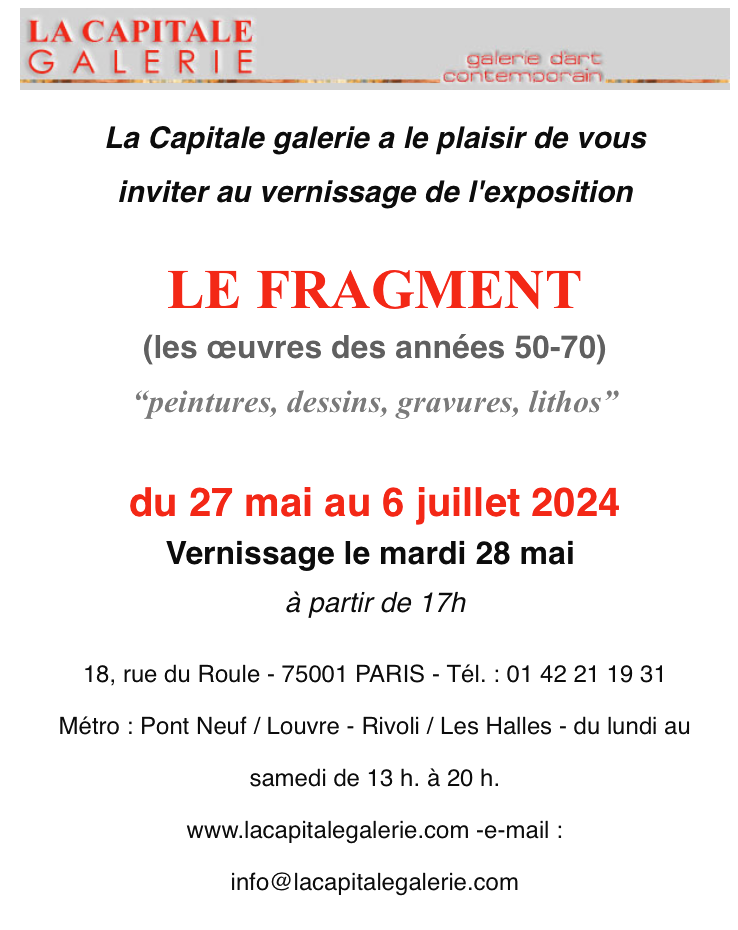 LA CAPITALE
GALERIE

galerie d'art contemporain

La Capitale galerie a le plaisir de vous inviter au vernissage de l'exposition

LE FRAGMENT

(les œuvres des années 50-70)

“peintures, dessins, gravures, lithos”

du 27 mai au 6 juillet 2024

Vernissage le mardi 28 mai

à partir de 17h

18, rue du Roule - 75001 PARIS - Tél. : 01 42 21 19 31

Métro : Pont Neuf / Louvre - Rivoli / Les Halles - du lundi au samedi de 13 h. à 20 h.

www.lacapitalegalerie.com -e-mail : info@lacapitalegalerie.com